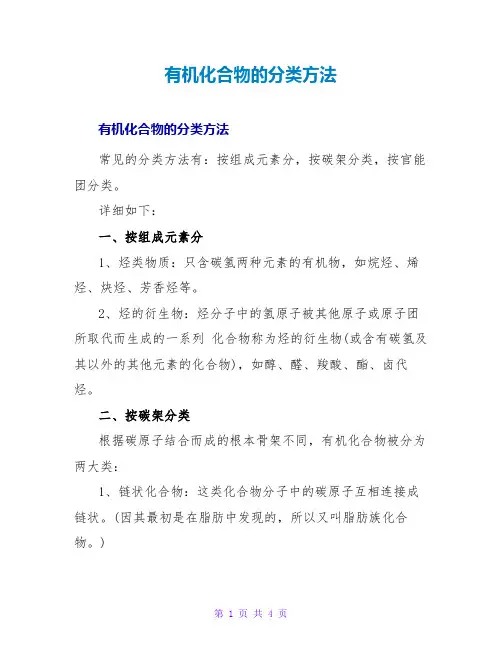 有机化合物的分类方法

有机化合物的分类方法

常见的分类方法有：按组成元素分，按碳架分类，按官能团分类。

详细如下：

一、按组成元素分

1、烃类物质：只含碳氢两种元素的有机物，如烷烃、烯烃、炔烃、芳香烃等。

2、烃的衍生物：烃分子中的氢原子被其他原子或原子团所取代而生成的一系列 化合物称为烃的衍生物(或含有碳氢及其以外的其他元素的化合物)，如醇、醛、羧酸、酯、卤代烃。

二、按碳架分类

根据碳原子结合而成的根本骨架不同，有机化合物被分为两大类：

1、链状化合物：这类化合物分子中的碳原子互相连接成链状。(因其最初是在脂肪中发现的，所以又叫脂肪族化合物。)

第 1 页 共 4 页